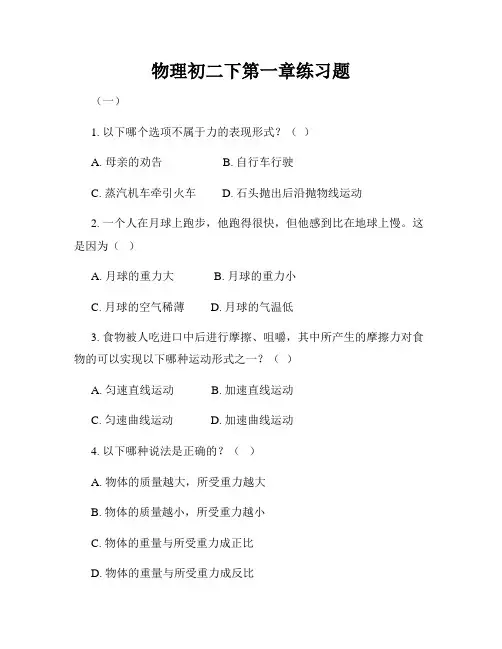 物理初二下第一章练习题

（一）

1. 以下哪个选项不属于力的表现形式？（ ）

A. 母亲的劝告　　B. 自行车行驶

C. 蒸汽机车牵引火车　　D. 石头抛出后沿抛物线运动

2. 一个人在月球上跑步，他跑得很快，但他感到比在地球上慢。这是因为（ ）

A. 月球的重力大　　B. 月球的重力小

C. 月球的空气稀薄　　D. 月球的气温低

3. 食物被人吃进口中后进行摩擦、咀嚼，其中所产生的摩擦力对食物的可以实现以下哪种运动形式之一？（ ）

A. 匀速直线运动　　B. 加速直线运动

C. 匀速曲线运动　　D. 加速曲线运动

4. 以下哪种说法是正确的？（ ）

A. 物体的质量越大，所受重力越大

B. 物体的质量越小，所受重力越小

C. 物体的重量与所受重力成正比

D. 物体的重量与所受重力成反比